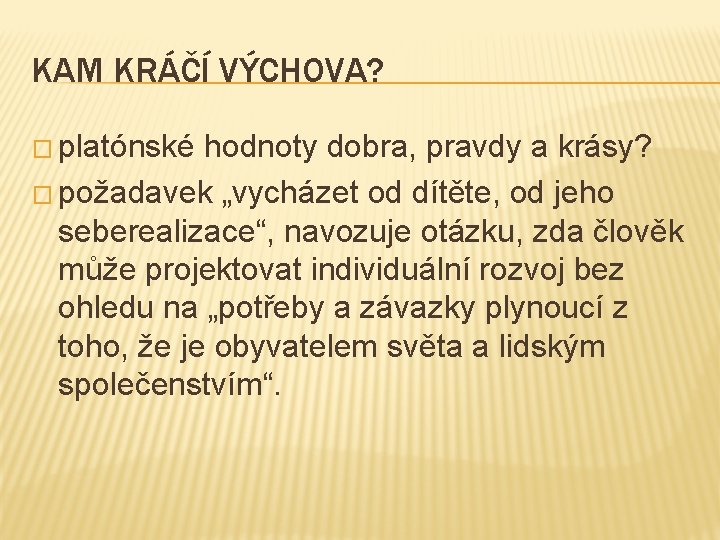 KAM KRÁČÍ VÝCHOVA?

□ platónské hodnoty dobra, pravdy a krásy?

□ požadavek „vycházet od dítěte, od jeho seberealizace“, navozuje otázku, zda člověk může projektovat individuální rozvoj bez ohledu na „potřeby a závazky plynoucí z toho, že je obyvatelem světa a lidským společenstvím“.